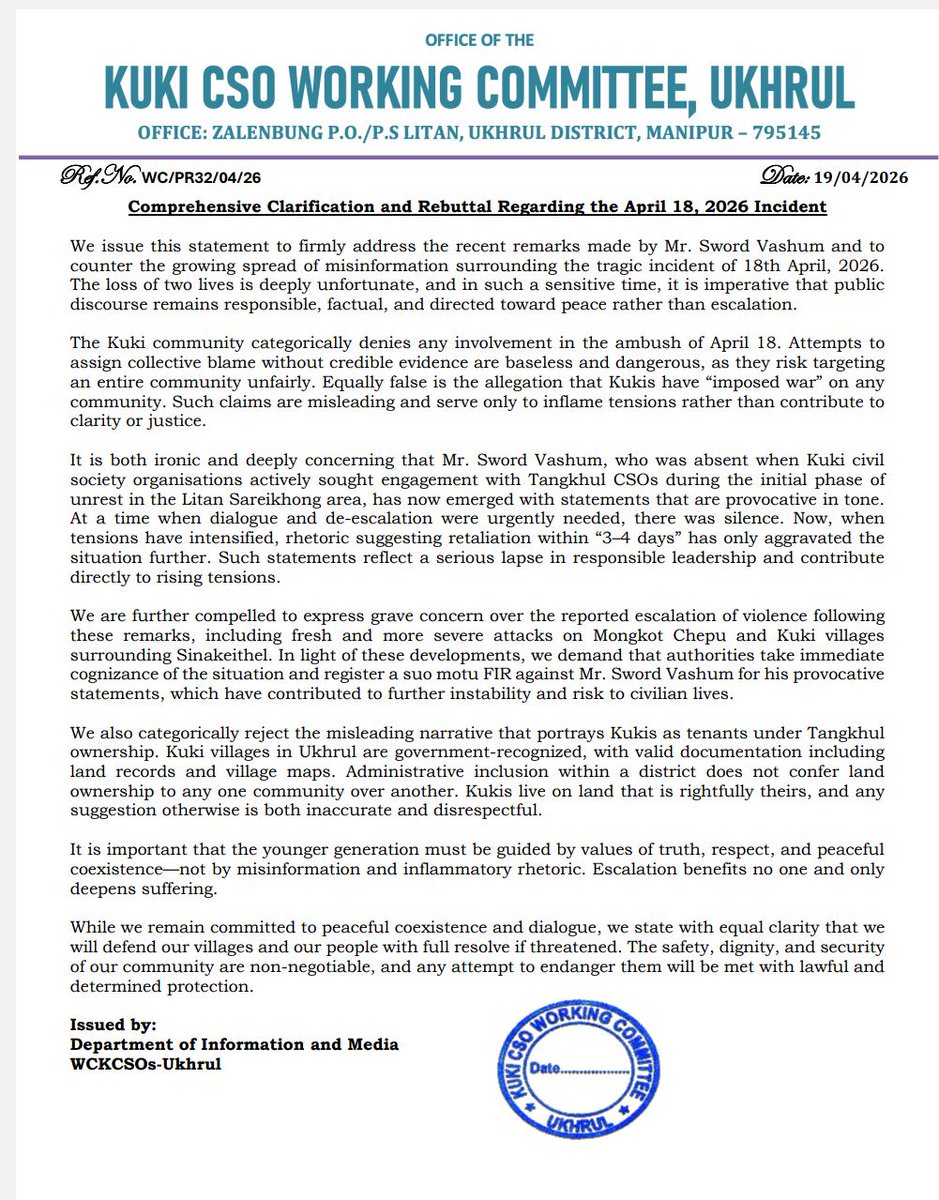 OFFICE OF THE
KUKI CSO WORKING COMMITTEE, UKHRUL
OFFICE: ZALENBUNG P.O./P.S LITAN, UKHRUL DISTRICT, MANIPUR – 795145

Ref. No. WC/PR32/04/26 Date: 19/04/2026

Comprehensive Clarification and Rebuttal Regarding the April 18, 2026 Incident

We issue this statement to firmly address the recent remarks made by Mr. Sword Vashum and to counter the growing spread of misinformation surrounding the tragic incident of 18th April, 2026. The loss of two lives is deeply unfortunate, and in such a sensitive time, it is imperative that public discourse remains responsible, factual, and directed toward peace rather than escalation.

The Kuki community categorically denies any involvement in the ambush of April 18. Attempts to assign collective blame without credible evidence are baseless and dangerous, as they risk targeting an entire community unfairly. Equally false is the allegation that Kukis have "imposed war" on any community. Such claims are misleading and serve only to inflame tensions rather than contribute to clarity or justice.

It is both ironic and deeply concerning that Mr. Sword Vashum, who was absent when Kuki civil society organisations actively sought engagement with Tangkhul CSOs during the initial phase of unrest in the Litan Sareikhong area, has now emerged with statements that are provocative in tone. At a time when dialogue and de-escalation were urgently needed, there was silence. Now, when tensions have intensified, rhetoric suggesting retaliation within "3–4 days" has only aggravated the situation further. Such statements reflect a serious lapse in responsible leadership and contribute directly to rising tensions.

We are further compelled to express grave concern over the reported escalation of violence following these remarks, including fresh and more severe attacks on Mongkot Chepu and Kuki villages surrounding Sinakeithel. In light of these developments, we demand that authorities take immediate cognizance of the situation and register a suo motu FIR against Mr. Sword Vashum for his provocative statements, which have contributed to further instability and risk to civilian lives.

We also categorically reject the misleading narrative that portrays Kukis as tenants under Tangkhul ownership. Kuki villages in Ukhrul are government-recognized, with valid documentation including land records and village maps. Administrative inclusion within a district does not confer land ownership to any one community over another. Kukis live on land that is rightfully theirs, and any suggestion otherwise is both inaccurate and disrespectful.

It is important that the younger generation must be guided by values of truth, respect, and peaceful coexistence—not by misinformation and inflammatory rhetoric. Escalation benefits no one and only deepens suffering.

While we remain committed to peaceful coexistence and dialogue, we state with equal clarity that we will defend our villages and our people with full resolve if threatened. The safety, dignity, and security of our community are non-negotiable, and any attempt to endanger them will be met with lawful and determined protection.

Issued by:
Department of Information and Media
WCKCSOs-Ukhrul

KUKI CSO WORKING COMMITTEE
Date..................
UKHRUL